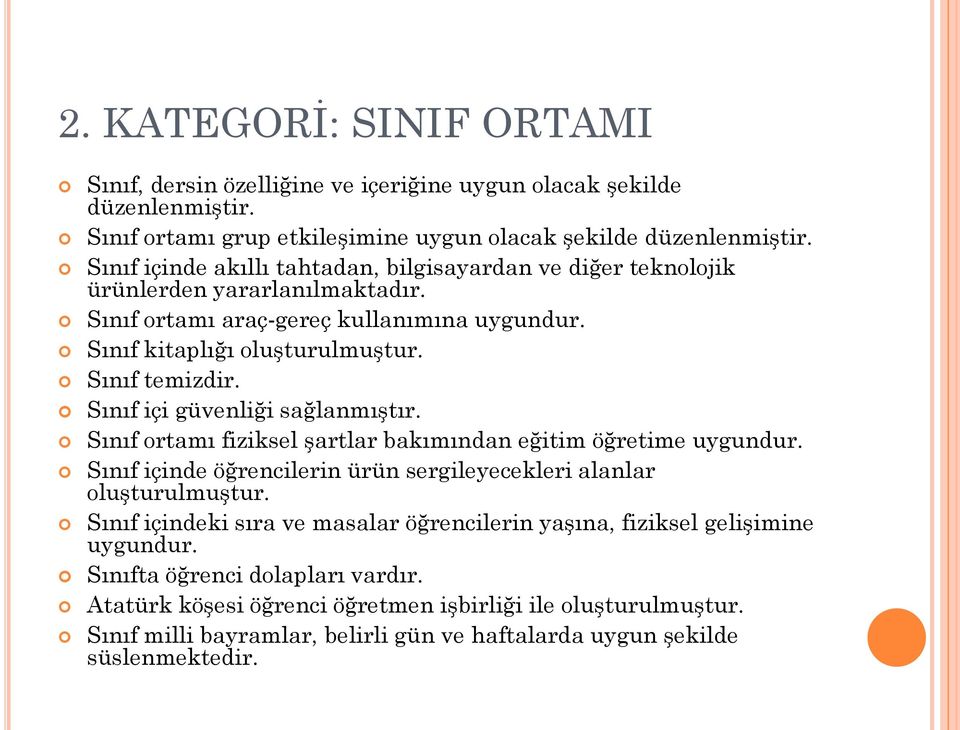 2. KATEGORİ: SINIF ORTAMI

Sınıf, dersin özelliğine ve içeriğine uygun olacak şekilde düzenlenmiştir.
Sınıf ortamı grup etkileşimine uygun olacak şekilde düzenlenmiştir.
Sınıf içinde akıllı tahtadan, bilgisayardan ve diğer teknolojik ürünlerden yararlanılmaktadır.
Sınıf ortamı araç-gereç kullanımına uygundur.
Sınıf kitaplığı oluşturulmuştur.
Sınıf temizdir.
Sınıf içi güvenliği sağlanmıştır.
Sınıf ortamı fiziksel şartlar bakımından eğitim öğretime uygundur.
Sınıf içinde öğrencilerin ürün sergileyecekleri alanlar oluşturulmuştur.
Sınıf içindeki sıra ve masalar öğrencilerin yaşına, fiziksel gelişimine uygundur.
Sınıfta öğrenci dolapları vardır.
Atatürk köşesi öğrenci öğretmen işbirliği ile oluşturulmuştur.
Sınıf milli bayramlar, belirli gün ve haftalarda uygun şekilde süslenmektedir.